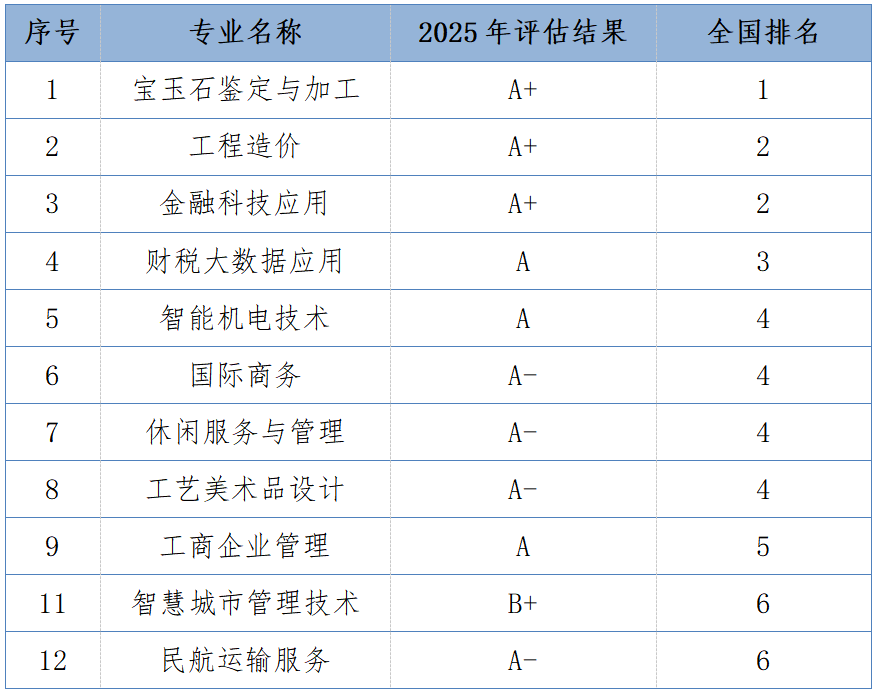 | 序号 | 专业名称 | 2025年评估结果 | 全国排名 |
|---|---|---|---|
| 1 | 宝玉石鉴定与加工 | A+ | 1 |
| 2 | 工程造价 | A+ | 2 |
| 3 | 金融科技应用 | A+ | 2 |
| 4 | 财税大数据应用 | A | 3 |
| 5 | 智能机电技术 | A | 4 |
| 6 | 国际商务 | A- | 4 |
| 7 | 休闲服务与管理 | A- | 4 |
| 8 | 工艺美术品设计 | A- | 4 |
| 9 | 工商企业管理 | A | 5 |
| 11 | 智慧城市管理技术 | B+ | 6 |
| 12 | 民航运输服务 | A- | 6 |